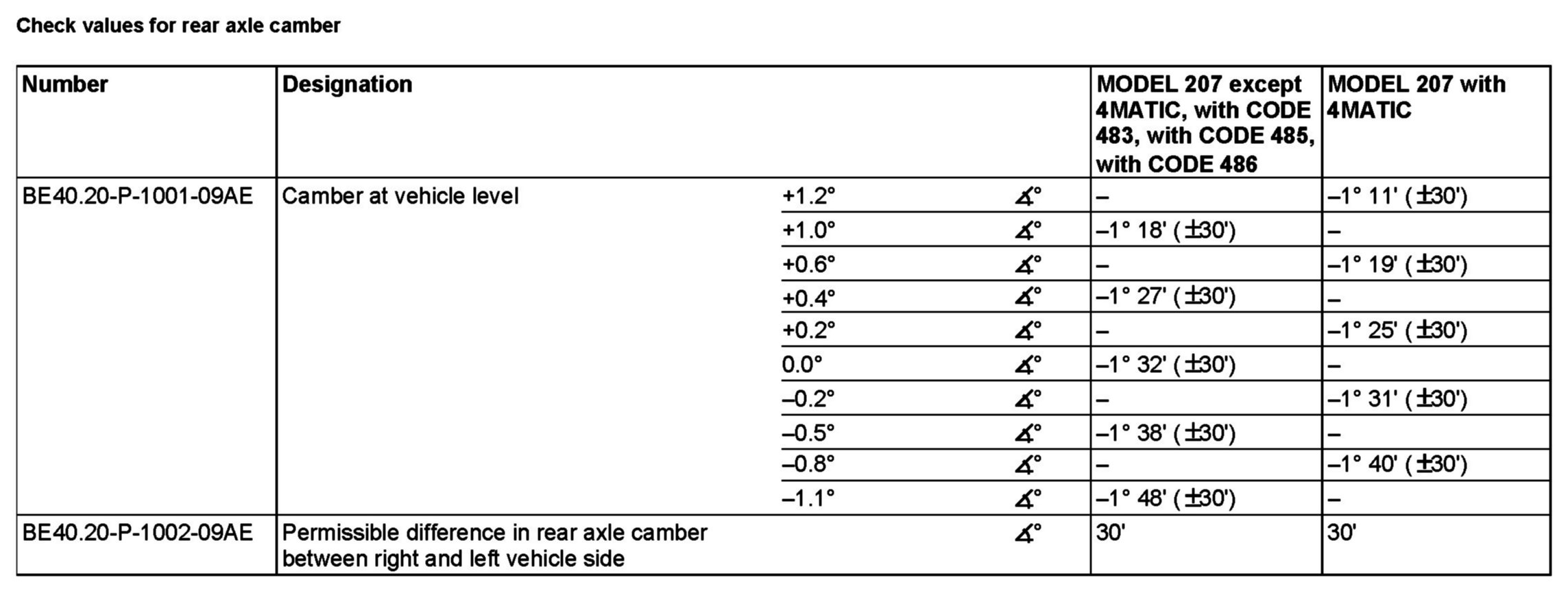 Check values for rear axle camber

| Number | Designation | | | MODEL 207 except 4MATIC, with CODE 483, with CODE 485, with CODE 486 | MODEL 207 with 4MATIC |
|---|---|---|---|---|---|
| BE40.20-P-1001-09AE | Camber at vehicle level | +1.2° | ∡° | – | –1° 11' (±30') |
| | | +1.0° | ∡° | –1° 18' (±30') | – |
| | | +0.6° | ∡° | – | –1° 19' (±30') |
| | | +0.4° | ∡° | –1° 27' (±30') | – |
| | | +0.2° | ∡° | – | –1° 25' (±30') |
| | | 0.0° | ∡° | –1° 32' (±30') | – |
| | | –0.2° | ∡° | – | –1° 31' (±30') |
| | | –0.5° | ∡° | –1° 38' (±30') | – |
| | | –0.8° | ∡° | – | –1° 40' (±30') |
| | | –1.1° | ∡° | –1° 48' (±30') | – |
| BE40.20-P-1002-09AE | Permissible difference in rear axle camber between right and left vehicle side | | ∡° | 30' | 30' |